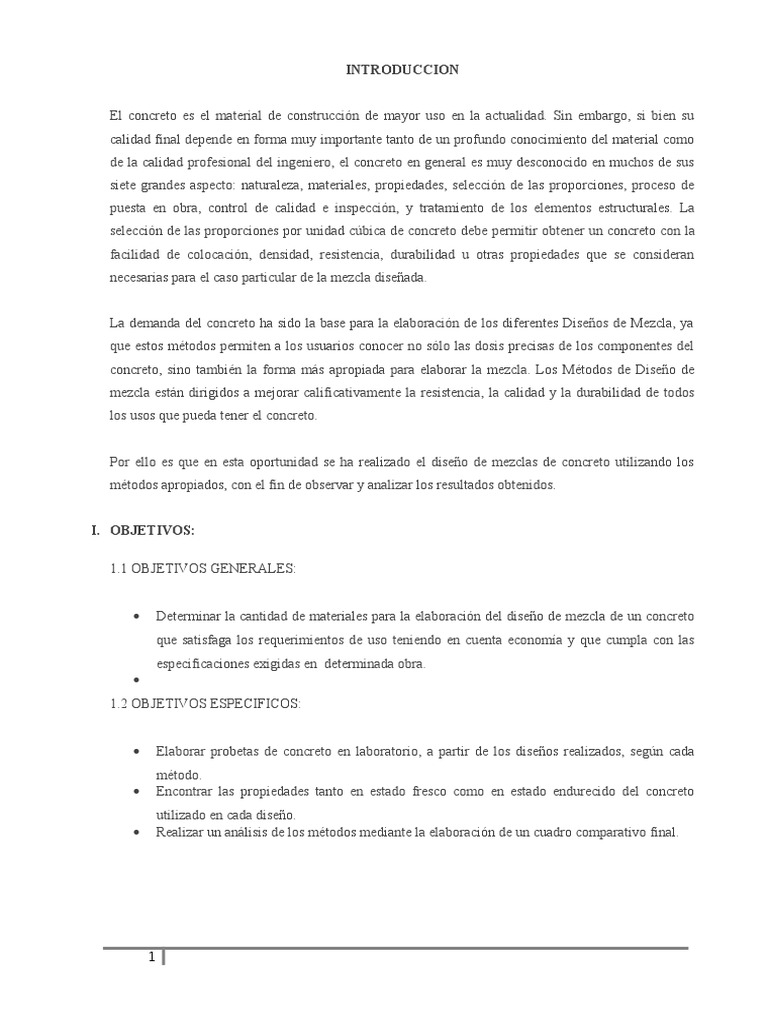 INTRODUCCION

El concreto es el material de construcción de mayor uso en la actualidad. Sin embargo, si bien su calidad final depende en forma muy importante tanto de un profundo conocimiento del material como de la calidad profesional del ingeniero, el concreto en general es muy desconocido en muchos de sus siete grandes aspecto: naturaleza, materiales, propiedades, selección de las proporciones, proceso de puesta en obra, control de calidad e inspección, y tratamiento de los elementos estructurales. La selección de las proporciones por unidad cúbica de concreto debe permitir obtener un concreto con la facilidad de colocación, densidad, resistencia, durabilidad u otras propiedades que se consideran necesarias para el caso particular de la mezcla diseñada.

La demanda del concreto ha sido la base para la elaboración de los diferentes Diseños de Mezcla, ya que estos métodos permiten a los usuarios conocer no sólo las dosis precisas de los componentes del concreto, sino también la forma más apropiada para elaborar la mezcla. Los Métodos de Diseño de mezcla están dirigidos a mejorar calificativamente la resistencia, la calidad y la durabilidad de todos los usos que pueda tener el concreto.

Por ello es que en esta oportunidad se ha realizado el diseño de mezclas de concreto utilizando los métodos apropiados, con el fin de observar y analizar los resultados obtenidos.

I. OBJETIVOS:

1.1 OBJETIVOS GENERALES:

• Determinar la cantidad de materiales para la elaboración del diseño de mezcla de un concreto que satisfaga los requerimientos de uso teniendo en cuenta economía y que cumpla con las especificaciones exigidas en determinada obra.
•

1.2 OBJETIVOS ESPECIFICOS:

• Elaborar probetas de concreto en laboratorio, a partir de los diseños realizados, según cada método.
• Encontrar las propiedades tanto en estado fresco como en estado endurecido del concreto utilizado en cada diseño.
• Realizar un análisis de los métodos mediante la elaboración de un cuadro comparativo final.

1